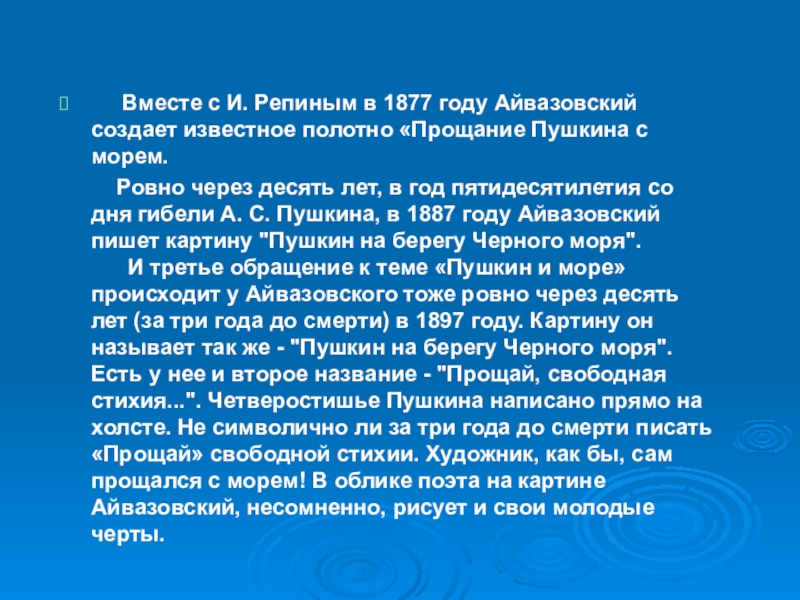 Вместе с И. Репиным в 1877 году Айвазовский создает известное полотно «Прощание Пушкина с морем.

Ровно через десять лет, в год пятидесятилетия со дня гибели А. С. Пушкина, в 1887 году Айвазовский пишет картину "Пушкин на берегу Черного моря".

И третье обращение к теме «Пушкин и море» происходит у Айвазовского тоже ровно через десять лет (за три года до смерти) в 1897 году. Картину он называет так же - "Пушкин на берегу Черного моря". Есть у нее и второе название - "Прощай, свободная стихия...". Четверостишье Пушкина написано прямо на холсте. Не символично ли за три года до смерти писать «Прощай» свободной стихии. Художник, как бы, сам прощался с морем! В облике поэта на картине Айвазовский, несомненно, рисует и свои молодые черты.